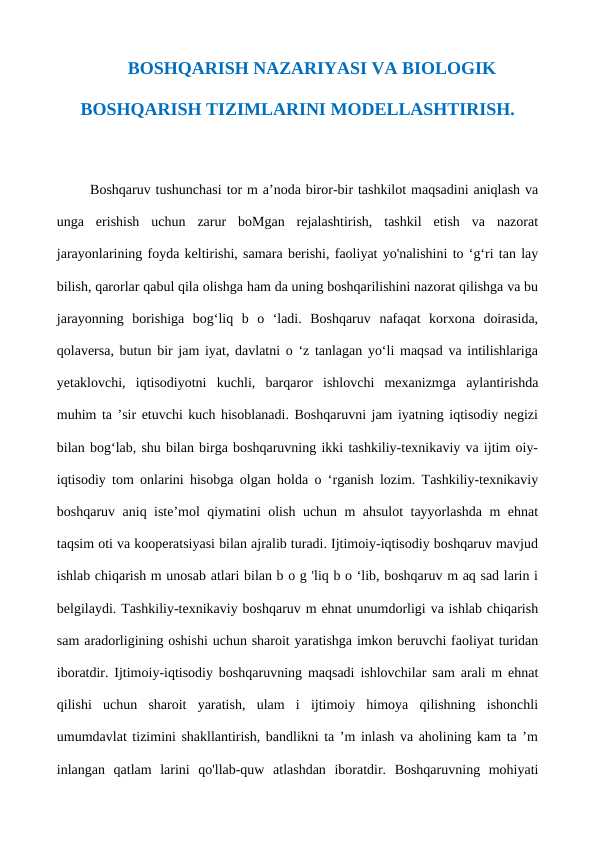 BOSHQARISH NAZARIYASI VA BIOLOGIK

BOSHQARISH TIZIMLARINI MODELLASHTIRISH.

Boshqaruv tushunchasi tor m a’noda biror-bir tashkilot maqsadini aniqlash va unga erishish uchun zarur boMgan rejalashtirish, tashkil etish va nazorat jarayonlarining foyda keltirishi, samara berishi, faoliyat yo'nalishini to ‘g‘ri tan lay bilish, qarorlar qabul qila olishga ham da uning boshqarilishini nazorat qilishga va bu jarayonning borishiga bog‘liq b o ‘ladi. Boshqaruv nafaqat korxona doirasida, qolaversa, butun bir jam iyat, davlatni o ‘z tanlagan yo‘li maqsad va intilishlariga yetaklovchi, iqtisodiyotni kuchli, barqaror ishlovchi mexanizmga aylantirishda muhim ta ’sir etuvchi kuch hisoblanadi. Boshqaruvni jam iyatning iqtisodiy negizi bilan bog‘lab, shu bilan birga boshqaruvning ikki tashkiliy-texnikaviy va ijtim oiy-iqtisodiy tom onlarini hisobga olgan holda o ‘rganish lozim. Tashkiliy-texnikaviy boshqaruv aniq iste’mol qiymatini olish uchun m ahsulot tayyorlashda m ehnat taqsim oti va kooperatsiyasi bilan ajralib turadi. Ijtimoiy-iqtisodiy boshqaruv mavjud ishlab chiqarish m unosab atlari bilan b o g 'liq b o ‘lib, boshqaruv m aq sad larin i belgilaydi. Tashkiliy-texnikaviy boshqaruv m ehnat unumdorligi va ishlab chiqarish sam aradorligining oshishi uchun sharoit yaratishga imkon beruvchi faoliyat turidan iboratdir. Ijtimoiy-iqtisodiy boshqaruvning maqsadi ishlovchilar sam arali m ehnat qilishi uchun sharoit yaratish, ulam i ijtimoiy himoya qilishning ishonchli umumdavlat tizimini shakllantirish, bandlikni ta ’m inlash va aholining kam ta ’m inlangan qatlam larini qo'llab-quw atlashdan iboratdir. Boshqaruvning mohiyati